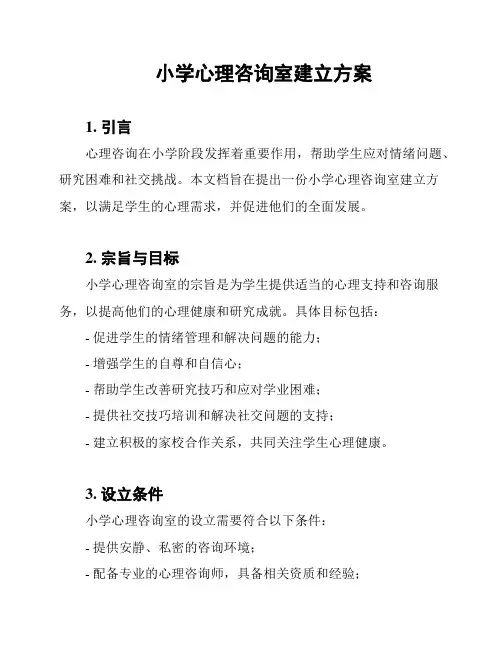 小学心理咨询室建立方案

1. 引言

心理咨询在小学阶段发挥着重要作用，帮助学生应对情绪问题、研究困难和社交挑战。本文档旨在提出一份小学心理咨询室建立方案，以满足学生的心理需求，并促进他们的全面发展。

2. 宗旨与目标

小学心理咨询室的宗旨是为学生提供适当的心理支持和咨询服务，以提高他们的心理健康和研究成就。具体目标包括：

- 促进学生的情绪管理和解决问题的能力；

- 增强学生的自尊和自信心；

- 帮助学生改善研究技巧和应对学业困难；

- 提供社交技巧培训和解决社交问题的支持；

- 建立积极的家校合作关系，共同关注学生心理健康。

3. 设立条件

小学心理咨询室的设立需要符合以下条件：

- 提供安静、私密的咨询环境；

- 配备专业的心理咨询师，具备相关资质和经验；